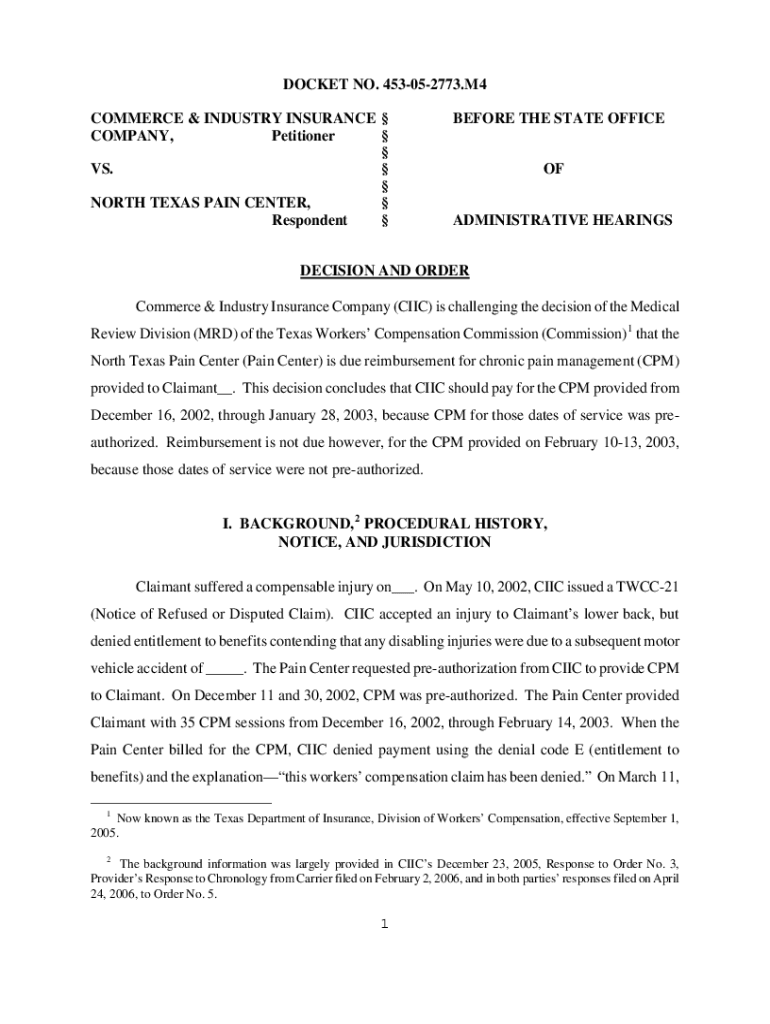 DOCKET NO. 453-05-2773.M4

COMMERCE & INDUSTRY INSURANCE COMPANY, Petitioner

VS.

NORTH TEXAS PAIN CENTER, Respondent

§
§
§
§
§
§
§

BEFORE THE STATE OFFICE

OF

ADMINISTRATIVE HEARINGS

DECISION AND ORDER

Commerce & Industry Insurance Company (CIIC) is challenging the decision of the Medical Review Division (MRD) of the Texas Workers' Compensation Commission (Commission)$^1$ that the North Texas Pain Center (Pain Center) is due reimbursement for chronic pain management (CPM) provided to Claimant__. This decision concludes that CIIC should pay for the CPM provided from December 16, 2002, through January 28, 2003, because CPM for those dates of service was pre-authorized. Reimbursement is not due however, for the CPM provided on February 10-13, 2003, because those dates of service were not pre-authorized.

I. BACKGROUND,$^2$ PROCEDURAL HISTORY, NOTICE, AND JURISDICTION

Claimant suffered a compensable injury on___. On May 10, 2002, CIIC issued a TWCC-21 (Notice of Refused or Disputed Claim). CIIC accepted an injury to Claimant's lower back, but denied entitlement to benefits contending that any disabling injuries were due to a subsequent motor vehicle accident of _____. The Pain Center requested pre-authorization from CIIC to provide CPM to Claimant. On December 11 and 30, 2002, CPM was pre-authorized. The Pain Center provided Claimant with 35 CPM sessions from December 16, 2002, through February 14, 2003. When the Pain Center billed for the CPM, CIIC denied payment using the denial code E (entitlement to benefits) and the explanation—"this workers' compensation claim has been denied." On March 11,

$^1$ Now known as the Texas Department of Insurance, Division of Workers' Compensation, effective September 1, 2005.

$^2$ The background information was largely provided in CIIC's December 23, 2005, Response to Order No. 3, Provider's Response to Chronology from Carrier filed on February 2, 2006, and in both parties' responses filed on April 24, 2006, to Order No. 5.

1